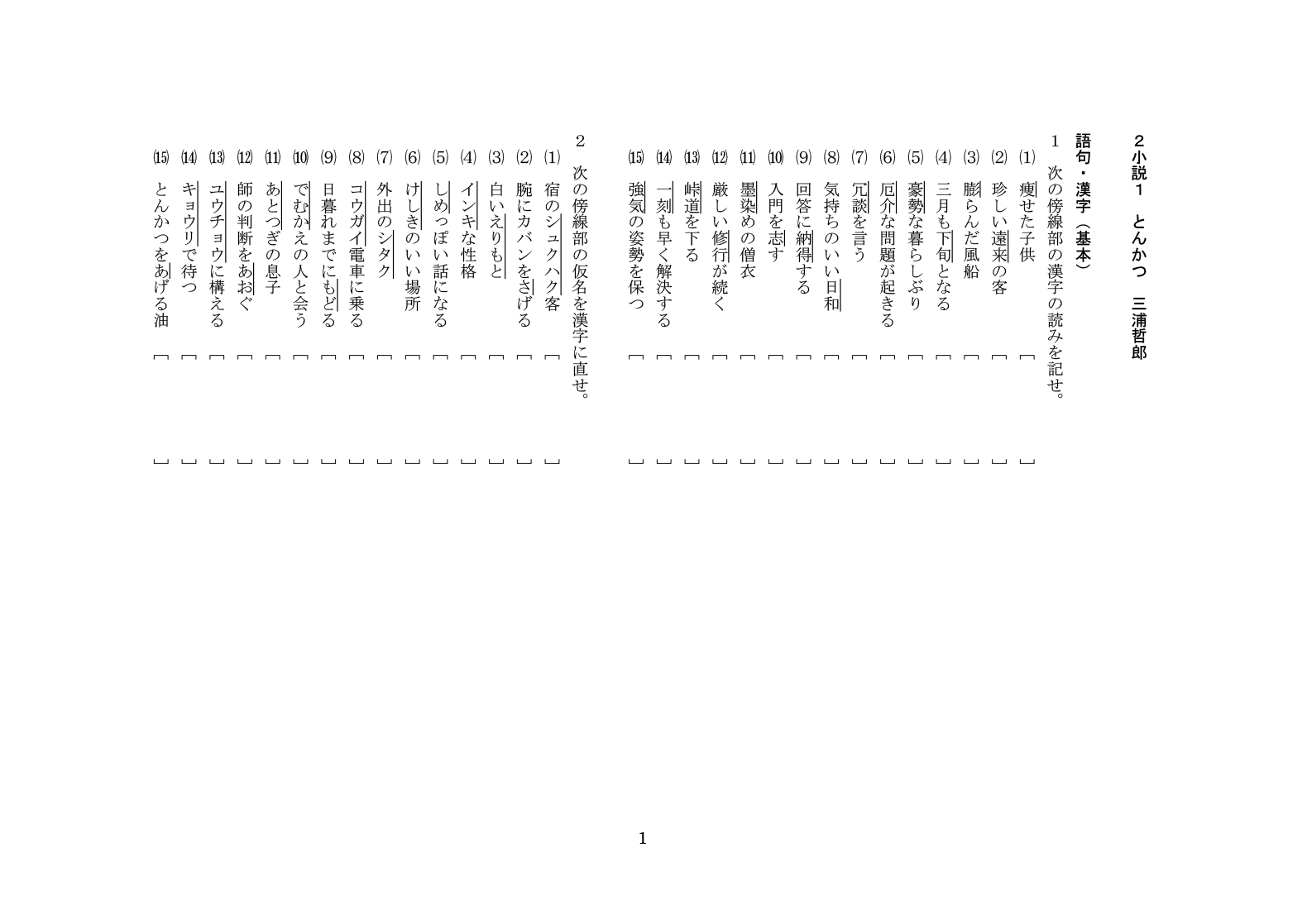 ２小説１　とんかつ　三浦哲郎

語句・漢字（基本）

１　次の傍線部の漢字の読みを記せ。

(1) 痩せた子供 〔　　〕
(2) 珍しい遠来の客 〔　　〕
(3) 膨らんだ風船 〔　　〕
(4) 三月も下旬となる 〔　　〕
(5) 豪勢な暮らしぶり 〔　　〕
(6) 厄介な問題が起きる 〔　　〕
(7) 冗談を言う 〔　　〕
(8) 気持ちのいい日和 〔　　〕
(9) 回答に納得する 〔　　〕
(10) 入門を志す 〔　　〕
(11) 墨染めの僧衣 〔　　〕
(12) 厳しい修行が続く 〔　　〕
(13) 峠道を下る 〔　　〕
(14) 一刻も早く解決する 〔　　〕
(15) 強気の姿勢を保つ 〔　　〕

２　次の傍線部の仮名を漢字に直せ。

(1) 宿のシュクハク客 〔　　〕
(2) 腕にカバンをさげる 〔　　〕
(3) 白いえりもと 〔　　〕
(4) インキな性格 〔　　〕
(5) しめっぽい話になる 〔　　〕
(6) けしきのいい場所 〔　　〕
(7) 外出のシタク 〔　　〕
(8) コウガイ電車に乗る 〔　　〕
(9) 日暮れまでにもどる 〔　　〕
(10) でむかえの人と会う 〔　　〕
(11) あとつぎの息子 〔　　〕
(12) 師の判断をあおぐ 〔　　〕
(13) ユウチョウに構える 〔　　〕
(14) キョウリで待つ 〔　　〕
(15) とんかつをあげる油 〔　　〕

1